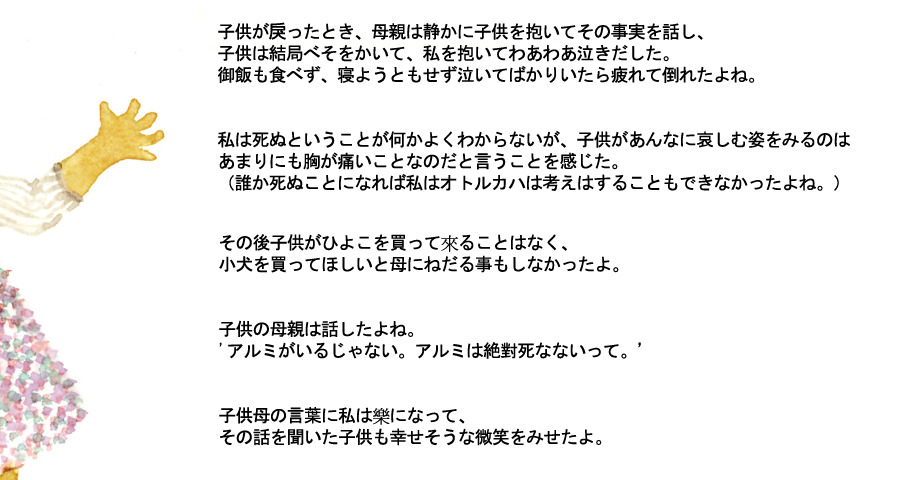 子供が戻ったとき、母親は静かに子供を抱いてその事実を話し、
子供は結局べそをかいて、私を抱いてわあわあ泣きだした。
御飯も食べず、寝ようともせず泣いてばかりいたら疲れて倒れたよね。

私は死ぬということが何かよくわからないが、子供があんなに哀しむ姿をみるのは
あまりにも胸が痛いことなのだと言うことを感じた。
（誰か死ぬことになれば私はオトルカハは考えはすることもできなかったよね。）

その後子供がひよこを買って來ることはなく、
小犬を買ってほしいと母にねだる事もしなかったよ。

子供の母親は話したよね。
'アルミがいるじゃない。アルミは絶對死なないって。'

子供母の言葉に私は樂になって、
その話を聞いた子供も幸せそうな微笑をみせたよ。